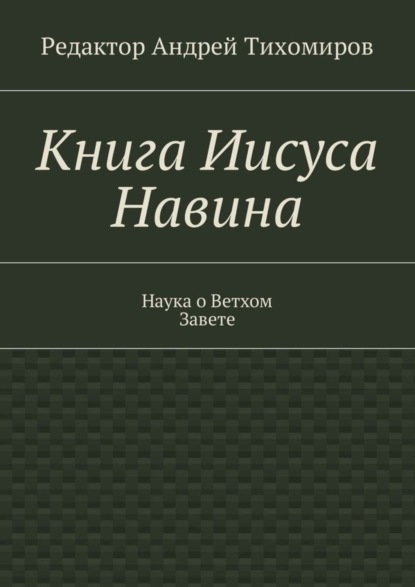 Редактор Андрей Тихомиров

Книга Иисуса Навина

Наука о Ветхом Завете